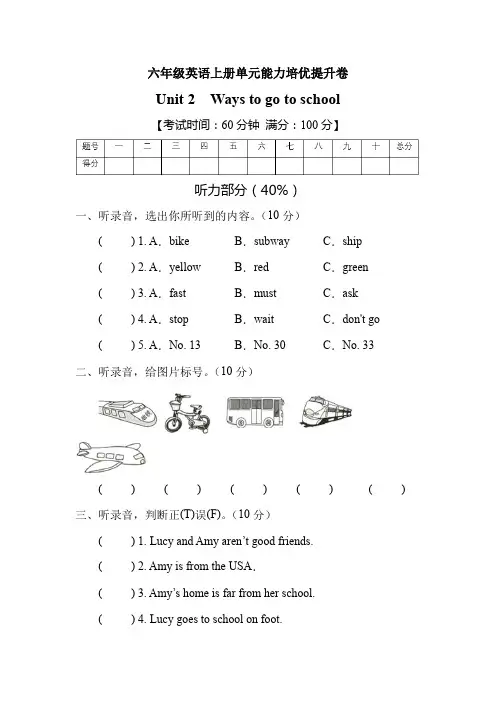 六年级英语上册单元能力培优提升卷

Unit 2　Ways to go to school

【考试时间：60 分钟 满分：100 分】

| 题号 | 一 | 二 | 三 | 四 | 五 | 六 | 七 | 八 | 九 | 十 | 总分 |
|---|---|---|---|---|---|---|---|---|---|---|---|
| 得分 | | | | | | | | | | | |

听力部分（40%）

一、听录音，选出你所听到的内容。(10 分)

(　　) 1. A．bike　B．subway　C．ship

(　　) 2. A．yellow　B．red　C．green

(　　) 3. A．fast　B．must　C．ask

(　　) 4. A．stop　B．wait　C．don't go

(　　) 5. A．No. 13　B．No. 30　C．No. 33

二、听录音，给图片标号。(10 分)

(　　)　(　　)　(　　)　(　　)　(　　)

三、听录音，判断正(T)误(F)。(10 分)

(　　) 1. Lucy and Amy aren't good friends.

(　　) 2. Amy is from the USA.

(　　) 3. Amy's home is far from her school.

(　　) 4. Lucy goes to school on foot.